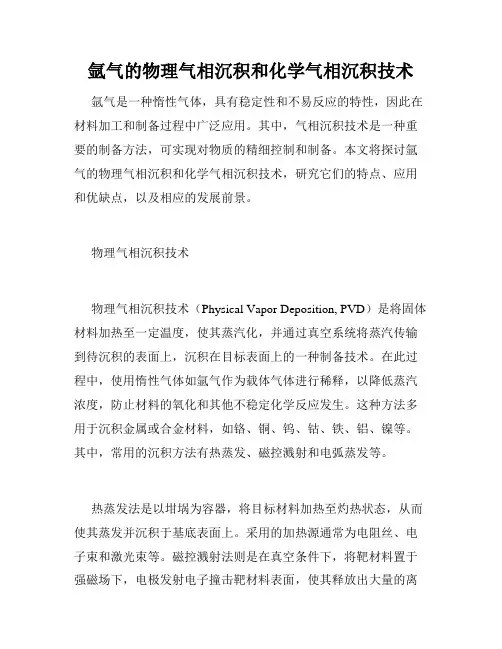 氩气的物理气相沉积和化学气相沉积技术

氩气是一种惰性气体，具有稳定性和不易反应的特性，因此在材料加工和制备过程中广泛应用。其中，气相沉积技术是一种重要的制备方法，可实现对物质的精细控制和制备。本文将探讨氩气的物理气相沉积和化学气相沉积技术，研究它们的特点、应用和优缺点，以及相应的发展前景。

物理气相沉积技术

物理气相沉积技术（Physical Vapor Deposition, PVD）是将固体材料加热至一定温度，使其蒸汽化，并通过真空系统将蒸汽传输到待沉积的表面上，沉积在目标表面上的一种制备技术。在此过程中，使用惰性气体如氩气作为载体气体进行稀释，以降低蒸汽浓度，防止材料的氧化和其他不稳定化学反应发生。这种方法多用于沉积金属或合金材料，如铬、铜、钨、钴、铁、铝、镍等。其中，常用的沉积方法有热蒸发、磁控溅射和电弧蒸发等。

热蒸发法是以坩埚为容器，将目标材料加热至灼热状态，从而使其蒸发并沉积于基底表面上。采用的加热源通常为电阻丝、电子束和激光束等。磁控溅射法则是在真空条件下，将靶材料置于强磁场下，电极发射电子撞击靶材料表面，使其释放出大量的离